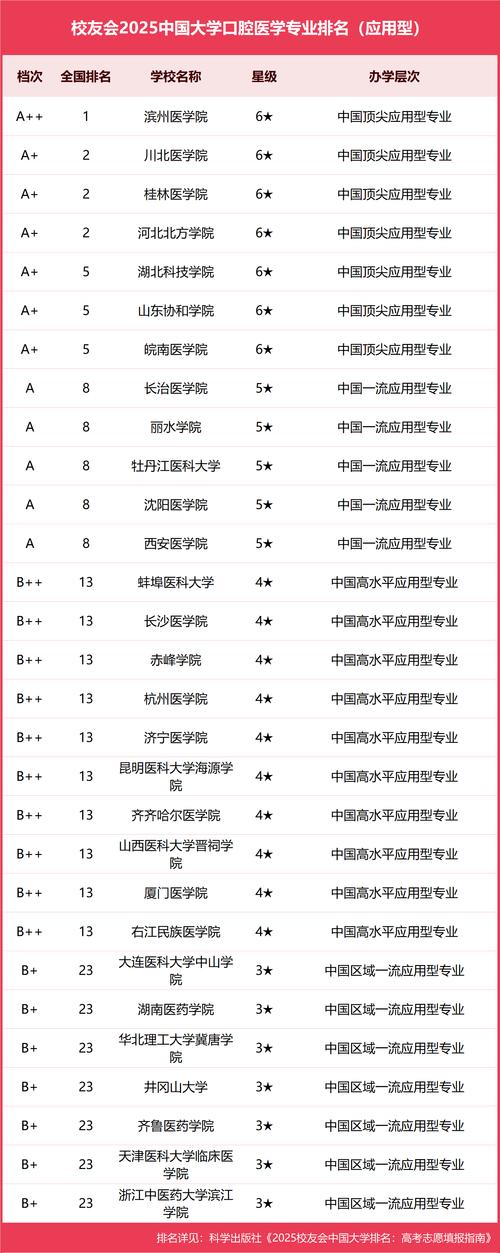 校友会2025中国大学口腔医学专业排名（应用型）

| 档次 | 全国排名 | 学校名称 | 星级 | 办学层次 |
|---|---|---|---|---|
| A++ | 1 | 滨州医学院 | 6★ | 中国顶尖应用型专业 |
| A+ | 2 | 川北医学院 | 6★ | 中国顶尖应用型专业 |
| A+ | 2 | 桂林医学院 | 6★ | 中国顶尖应用型专业 |
| A+ | 2 | 河北北方学院 | 6★ | 中国顶尖应用型专业 |
| A+ | 5 | 湖北科技学院 | 6★ | 中国顶尖应用型专业 |
| A+ | 5 | 山东协和学院 | 6★ | 中国顶尖应用型专业 |
| A+ | 5 | 皖南医学院 | 6★ | 中国顶尖应用型专业 |
| A | 8 | 长治医学院 | 5★ | 中国一流应用型专业 |
| A | 8 | 丽水学院 | 5★ | 中国一流应用型专业 |
| A | 8 | 牡丹江医科大学 | 5★ | 中国一流应用型专业 |
| A | 8 | 沈阳医学院 | 5★ | 中国一流应用型专业 |
| A | 8 | 西安医学院 | 5★ | 中国一流应用型专业 |
| B++ | 13 | 蚌埠医科大学 | 4★ | 中国高水平应用型专业 |
| B++ | 13 | 长沙医学院 | 4★ | 中国高水平应用型专业 |
| B++ | 13 | 赤峰学院 | 4★ | 中国高水平应用型专业 |
| B++ | 13 | 杭州医学院 | 4★ | 中国高水平应用型专业 |
| B++ | 13 | 济宁医学院 | 4★ | 中国高水平应用型专业 |
| B++ | 13 | 昆明医科大学海源学院 | 4★ | 中国高水平应用型专业 |
| B++ | 13 | 齐齐哈尔医学院 | 4★ | 中国高水平应用型专业 |
| B++ | 13 | 山西医科大学晋祠学院 | 4★ | 中国高水平应用型专业 |
| B++ | 13 | 厦门医学院 | 4★ | 中国高水平应用型专业 |
| B++ | 13 | 右江民族医学院 | 4★ | 中国高水平应用型专业 |
| B+ | 23 | 大连医科大学中山学院 | 3★ | 中国区域一流应用型专业 |
| B+ | 23 | 湖南医药学院 | 3★ | 中国区域一流应用型专业 |
| B+ | 23 | 华北理工大学冀唐学院 | 3★ | 中国区域一流应用型专业 |
| B+ | 23 | 井冈山大学 | 3★ | 中国区域一流应用型专业 |
| B+ | 23 | 齐鲁医药学院 | 3★ | 中国区域一流应用型专业 |
| B+ | 23 | 天津医科大学临床医学院 | 3★ | 中国区域一流应用型专业 |
| B+ | 23 | 浙江中医药大学滨江学院 | 3★ | 中国区域一流应用型专业 |

排名详见：科学出版社《2025校友会中国大学排名：高考志愿填报指南》